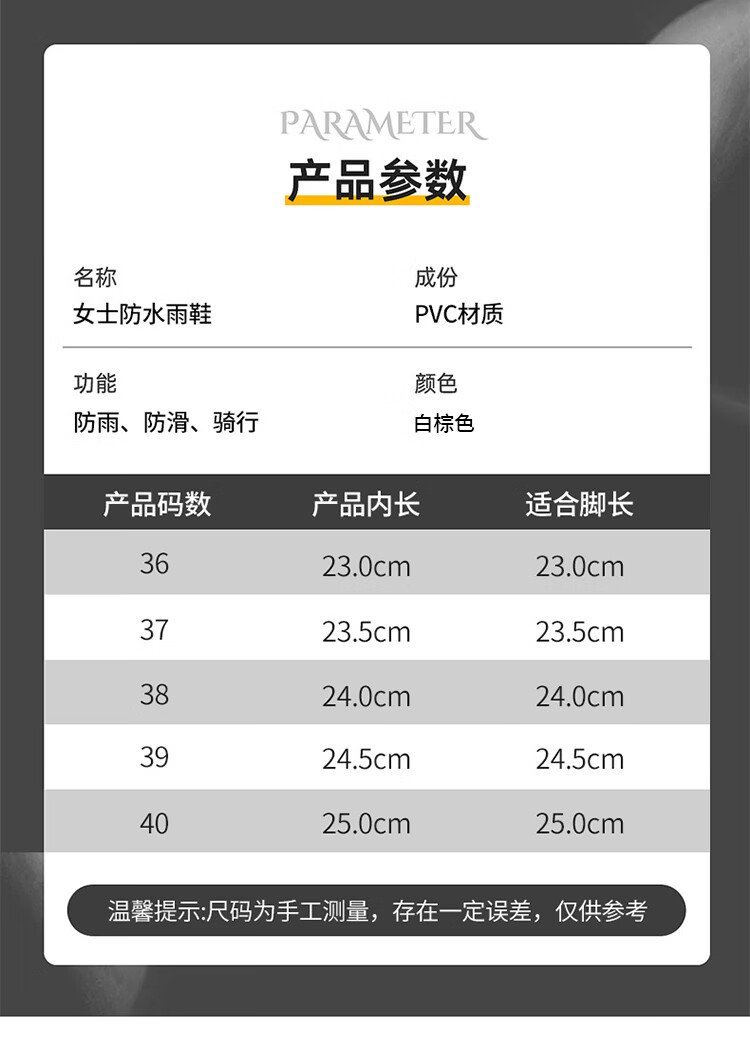 PARAMETER

产品参数

名称
女士防水雨鞋

成份
PVC材质

功能
防雨、防滑、骑行

颜色
白棕色

| 产品码数 | 产品内长 | 适合脚长 |
|---|---|---|
| 36 | 23.0cm | 23.0cm |
| 37 | 23.5cm | 23.5cm |
| 38 | 24.0cm | 24.0cm |
| 39 | 24.5cm | 24.5cm |
| 40 | 25.0cm | 25.0cm |

温馨提示:尺码为手工测量，存在一定误差，仅供参考